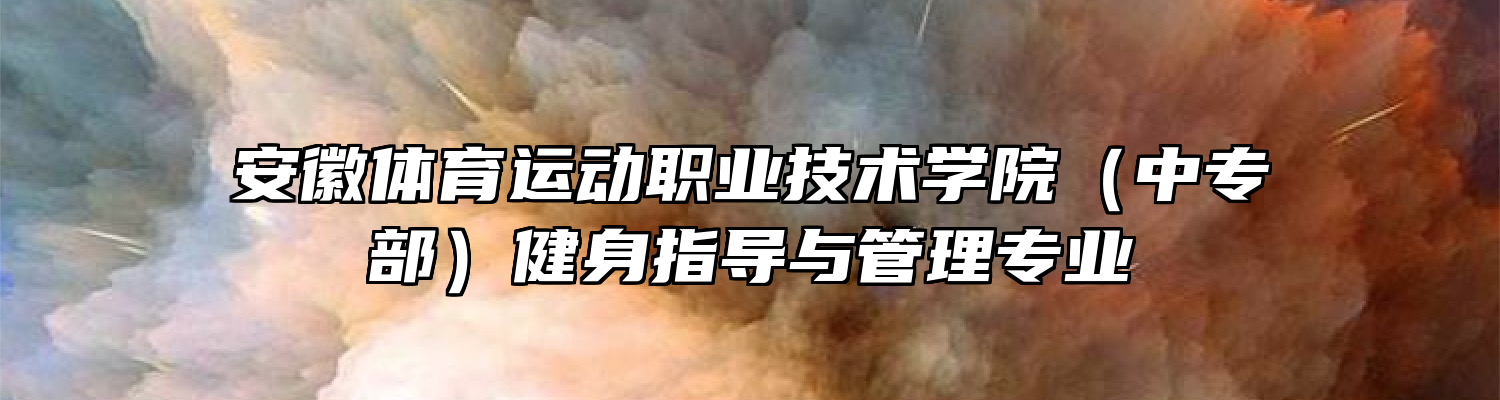 安徽体育运动职业技术学院（中专部）健身指导与管理专业